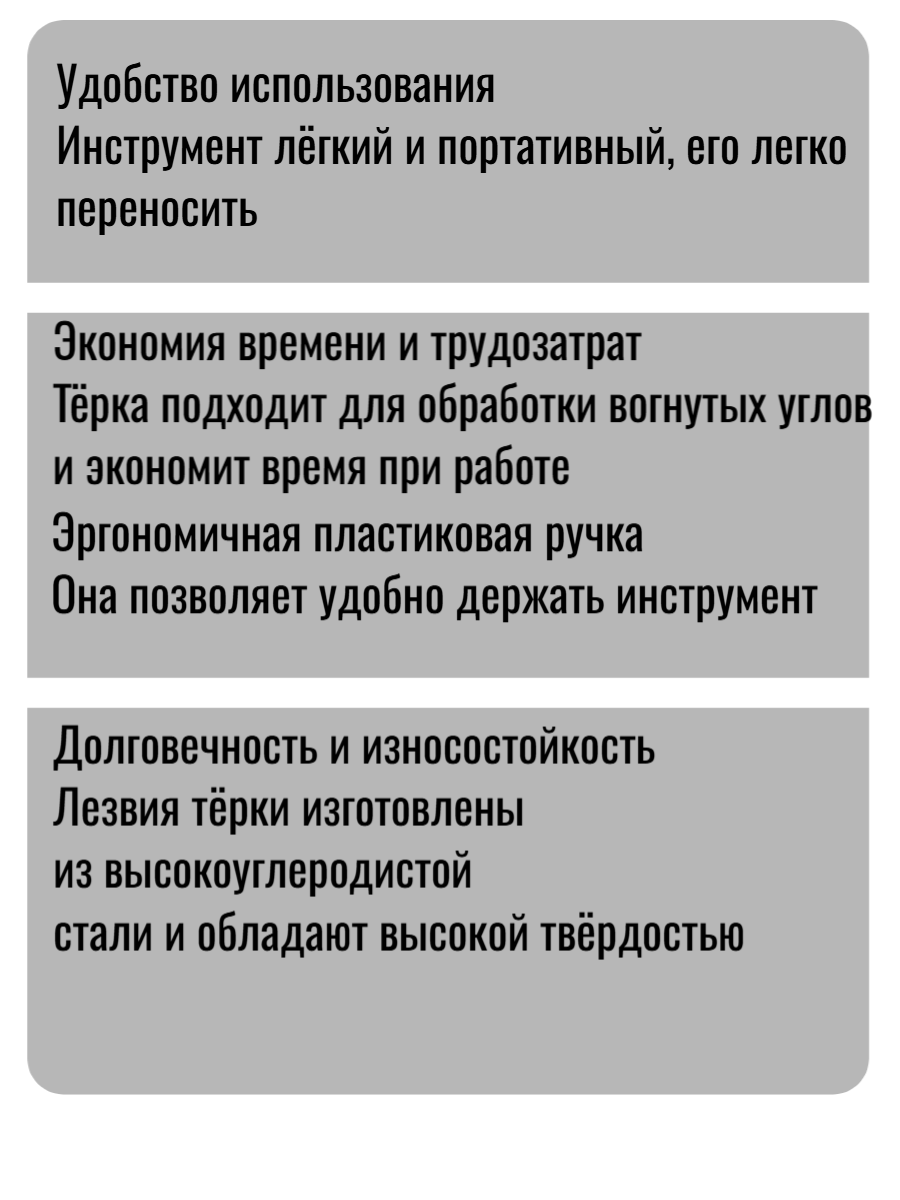 Удобство использования
Инструмент лёгкий и портативный, его легко переносить

Экономия времени и трудозатрат
Тёрка подходит для обработки вогнутых углов и экономит время при работе
Эргономичная пластиковая ручка
Она позволяет удобно держать инструмент

Долговечность и износостойкость
Лезвия тёрки изготовлены из высокоуглеродистой стали и обладают высокой твёрдостью